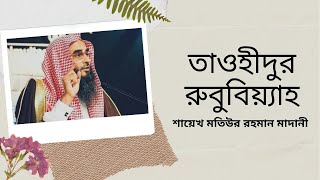 তাওহীদুর রুবুবিয়্যাহ

শায়েখ মতিউর রহমান মাদানী